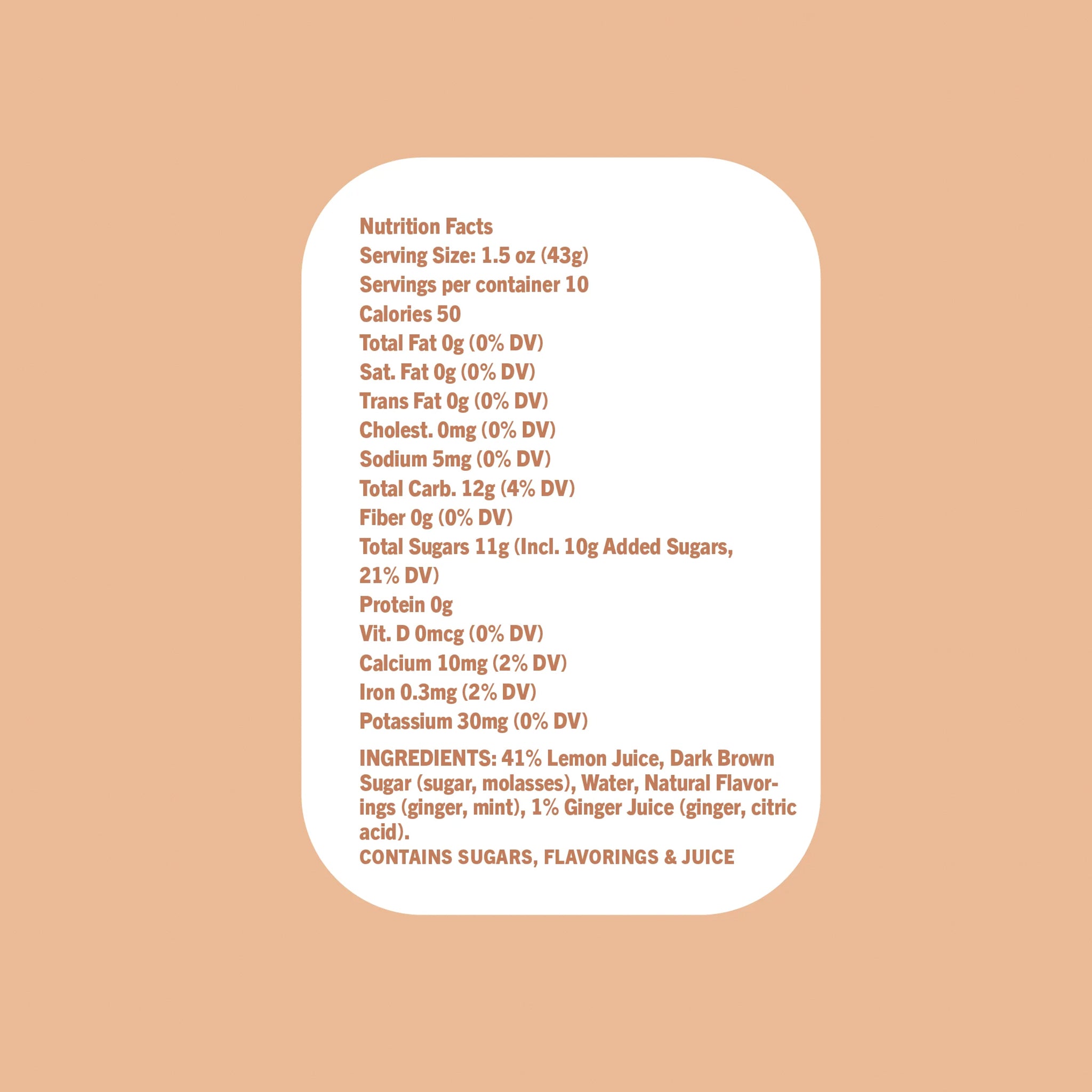 Nutrition Facts
Serving Size: 1.5 oz (43g)
Servings per container 10
Calories 50
Total Fat 0g (0% DV)
Sat. Fat 0g (0% DV)
Trans Fat 0g (0% DV)
Cholest. 0mg (0% DV)
Sodium 5mg (0% DV)
Total Carb. 12g (4% DV)
Fiber 0g (0% DV)
Total Sugars 11g (Incl. 10g Added Sugars, 21% DV)
Protein 0g
Vit. D 0mcg (0% DV)
Calcium 10mg (2% DV)
Iron 0.3mg (2% DV)
Potassium 30mg (0% DV)

INGREDIENTS: 41% Lemon Juice, Dark Brown Sugar (sugar, molasses), Water, Natural Flavorings (ginger, mint), 1% Ginger Juice (ginger, citric acid).
CONTAINS SUGARS, FLAVORINGS & JUICE